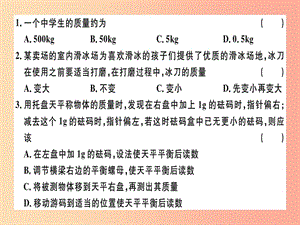 1. 一个中学生的质量约为 ( )

A. 500kg B. 50kg C. 5kg D. 0.5kg

2. 某卖场的室内滑冰场为喜欢滑冰的孩子们提供了优质的滑冰场地，冰刀在使用之前要适当打磨，在打磨过程中，冰刀的质量 ( )

A. 变大 B. 不变 C. 变小 D. 先变小再变大

3. 用托盘天平称物体的质量时，发现在右盘中加上 1g 的砝码时，指针偏右；减去这个 1g 的砝码时，指针偏左，若这时砝码盒中已无更小的砝码，则应该 ( )

A. 在左盘中加 1g 的砝码，设法使天平平衡后读数

B. 调节横梁右边的平衡螺母，使天平平衡后读数

C. 将被测物体移到天平右盘，再测出其质量

D. 移动游码到适当的位置使天平平衡后读数